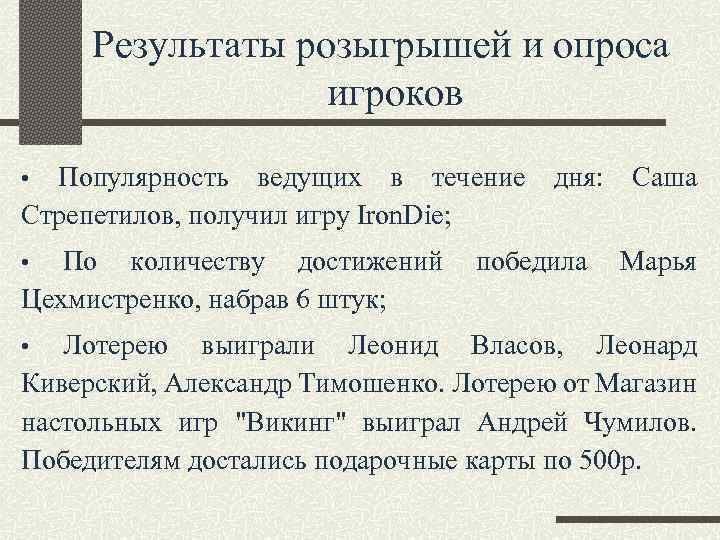 Результаты розыгрышей и опроса игроков

• Популярность ведущих в течение дня: Саша Стрепетилов, получил игру IronDie;

• По количеству достижений победила Марья Цехмистренко, набрав 6 штук;

• Лотерею выиграли Леонид Власов, Леонард Киверский, Александр Тимошенко. Лотерею от Магазин настольных игр "Викинг" выиграл Андрей Чумилов. Победителям достались подарочные карты по 500р.